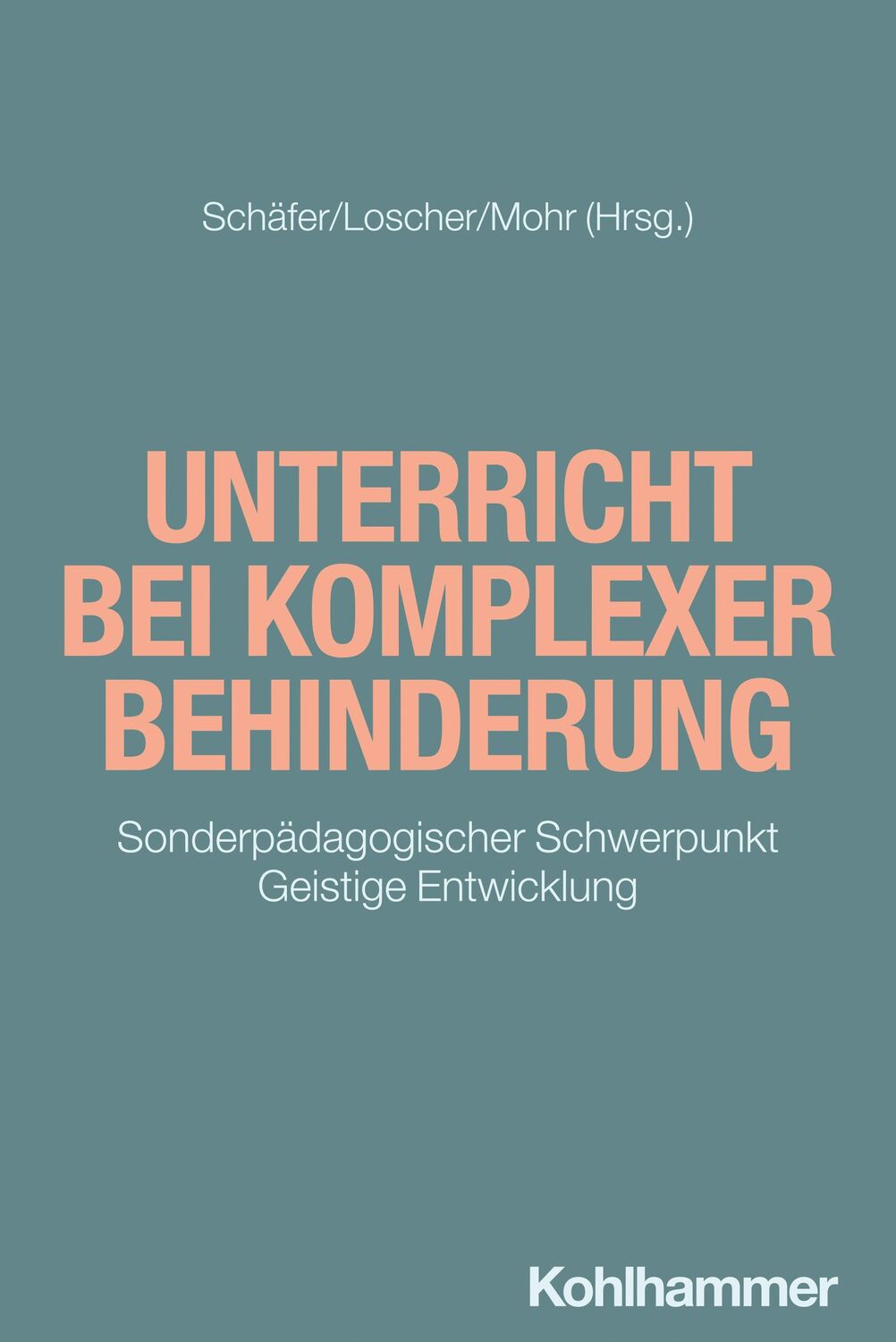 Schäfer/Loscher/Mohr (Hrsg.)

UNTERRICHT BEI KOMPLEXER BEHINDERUNG

Sonderpädagogischer Schwerpunkt Geistige Entwicklung

Kohlhammer